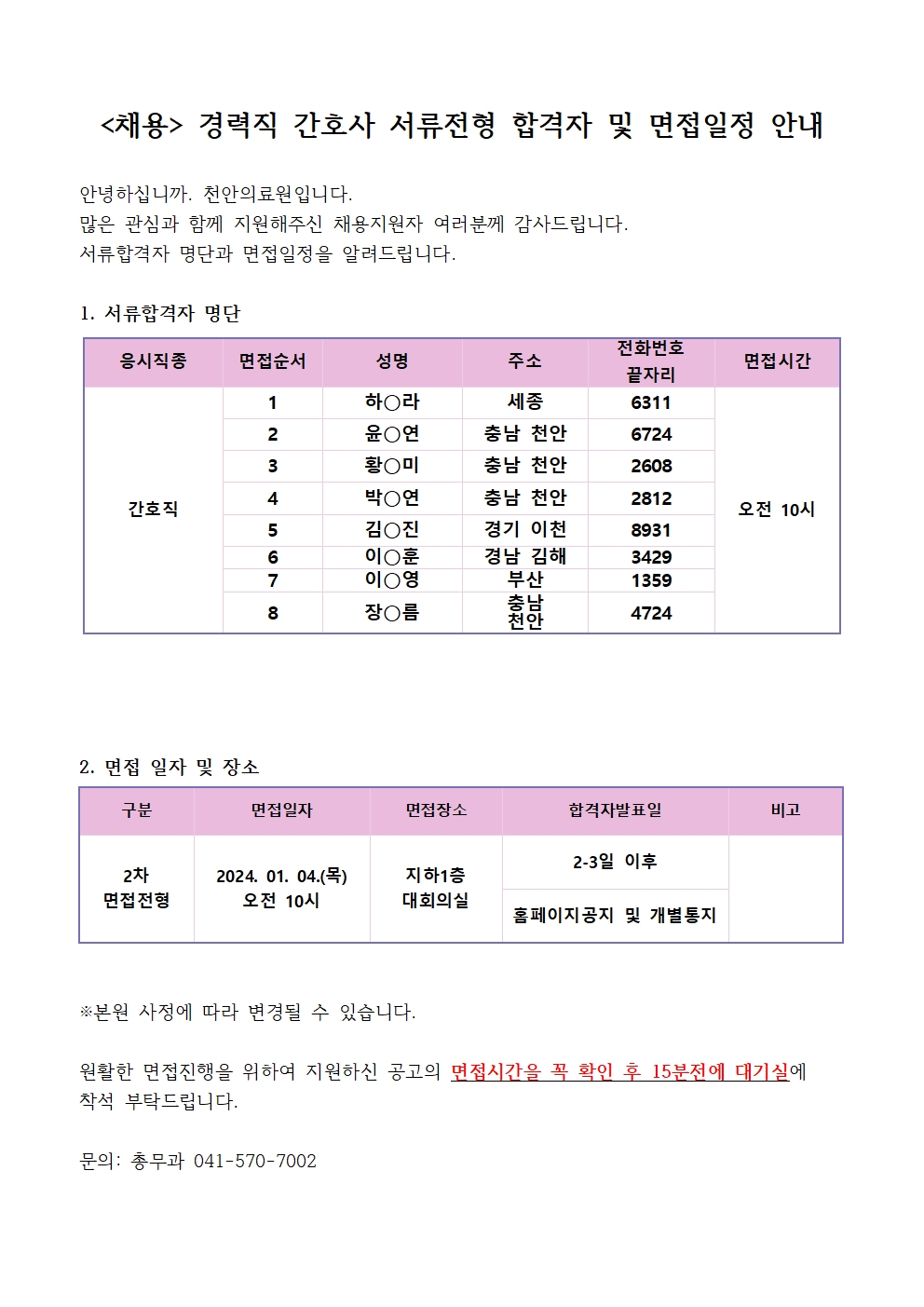 <채용> 경력직 간호사 서류전형 합격자 및 면접일정 안내

안녕하십니까. 천안의료원입니다.
많은 관심과 함께 지원해주신 채용지원자 여러분께 감사드립니다.
서류합격자 명단과 면접일정을 알려드립니다.

1. 서류합격자 명단

| 응시직종 | 면접순서 | 성명 | 주소 | 전화번호 끝자리 | 면접시간 |
|---|---|---|---|---|---|
| 간호직 | 1 | 하○라 | 세종 | 6311 | 오전 10시 |
| | 2 | 윤○연 | 충남 천안 | 6724 | |
| | 3 | 황○미 | 충남 천안 | 2608 | |
| | 4 | 박○연 | 충남 천안 | 2812 | |
| | 5 | 김○진 | 경기 이천 | 8931 | |
| | 6 | 이○훈 | 경남 김해 | 3429 | |
| | 7 | 이○영 | 부산 | 1359 | |
| | 8 | 장○름 | 충남 천안 | 4724 | |

2. 면접 일자 및 장소

| 구분 | 면접일자 | 면접장소 | 합격자발표일 | 비고 |
|---|---|---|---|---|
| 2차 면접전형 | 2024. 01. 04.(목) 오전 10시 | 지하1층 대회의실 | 2-3일 이후 | |
| | | | 홈페이지공지 및 개별통지 | |

※본원 사정에 따라 변경될 수 있습니다.

원활한 면접진행을 위하여 지원하신 공고의 면접시간을 꼭 확인 후 15분전에 대기실에 착석 부탁드립니다.

문의: 총무과 041-570-7002